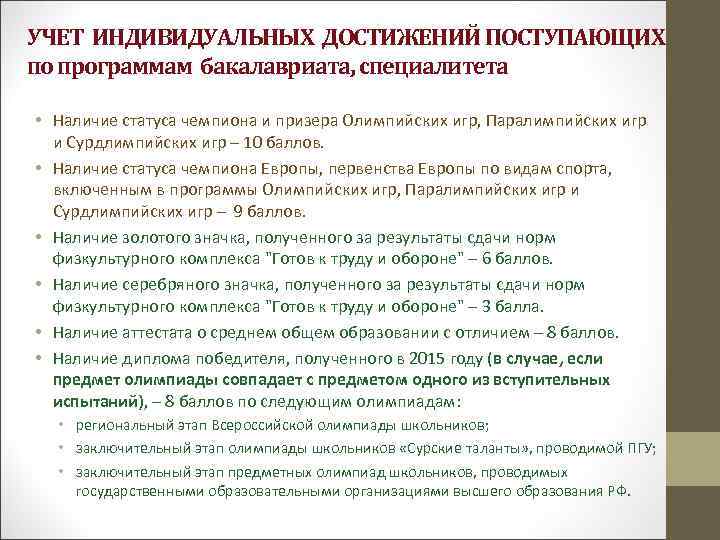 УЧЕТ ИНДИВИДУАЛЬНЫХ ДОСТИЖЕНИЙ ПОСТУПАЮЩИХ по программам бакалавриата, специалитета

• Наличие статуса чемпиона и призера Олимпийских игр, Паралимпийских игр и Сурдлимпийских игр – 10 баллов.
• Наличие статуса чемпиона Европы, первенства Европы по видам спорта, включенным в программы Олимпийских игр, Паралимпийских игр и Сурдлимпийских игр – 9 баллов.
• Наличие золотого значка, полученного за результаты сдачи норм физкультурного комплекса "Готов к труду и обороне" – 6 баллов.
• Наличие серебряного значка, полученного за результаты сдачи норм физкультурного комплекса "Готов к труду и обороне" – 3 балла.
• Наличие аттестата о среднем общем образовании с отличием – 8 баллов.
• Наличие диплома победителя, полученного в 2015 году (в случае, если предмет олимпиады совпадает с предметом одного из вступительных испытаний), – 8 баллов по следующим олимпиадам:
  • региональный этап Всероссийской олимпиады школьников;
  • заключительный этап олимпиады школьников «Сурские таланты», проводимой ПГУ;
  • заключительный этап предметных олимпиад школьников, проводимых государственными образовательными организациями высшего образования РФ.